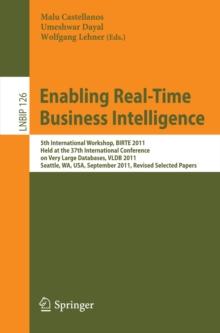 Malu Castellanos
Umeshwar Dayal
Wolfgang Lehner (Eds.)

LNBIP 126

Enabling Real-Time Business Intelligence

5th International Workshop, BIRTE 2011
Held at the 37th International Conference
on Very Large Databases, VLDB 2011
Seattle, WA, USA, September 2011, Revised Selected Papers

Springer